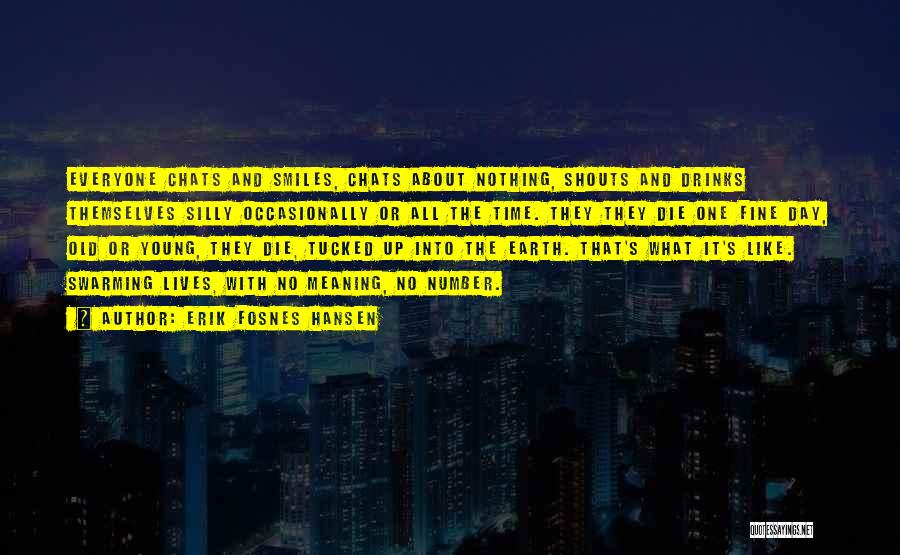 EVERYONE CHATS AND SMILES, CHATS ABOUT NOTHING, SHOUTS AND DRINKS THEMSELVES SILLY OCCASIONALLY OR ALL THE TIME. THEY THEY DIE ONE FINE DAY, OLD OR YOUNG, THEY DIE, TUCKED UP INTO THE EARTH. THAT'S WHAT IT'S LIKE. SWARMING LIVES, WITH NO MEANING, NO NUMBER.

? AUTHOR: ERIK FOSNES HANSEN

QUOTESSAYINGS.NET